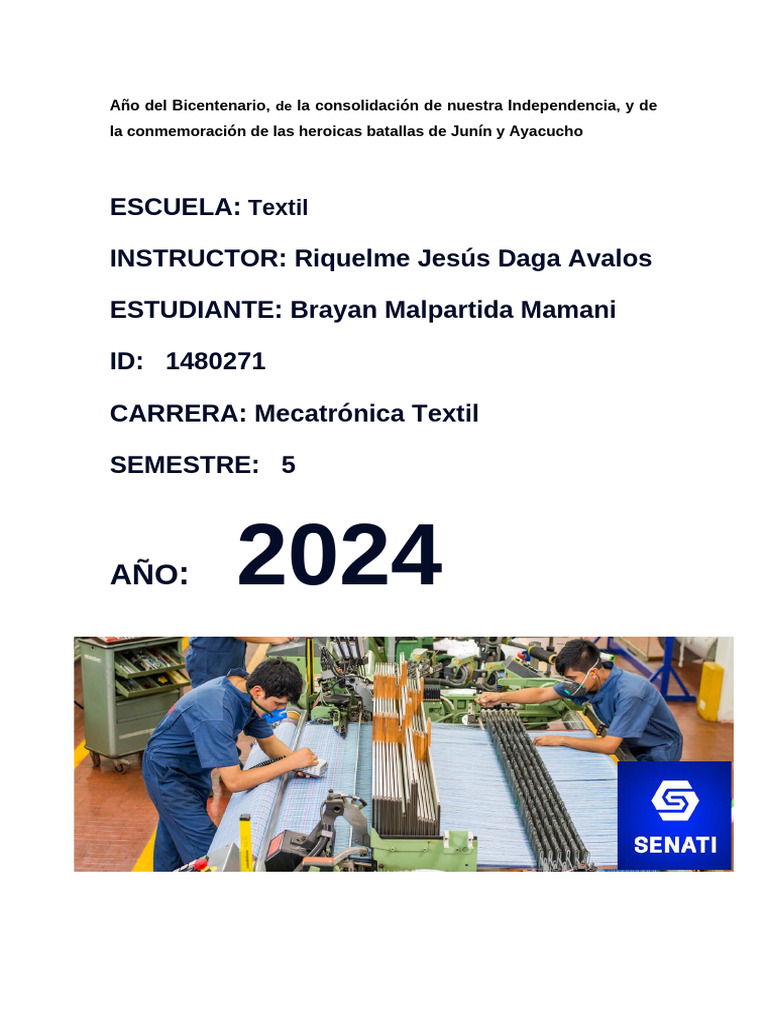 Año del Bicentenario, de la consolidación de nuestra Independencia, y de la conmemoración de las heroicas batallas de Junín y Ayacucho

ESCUELA: Textil

INSTRUCTOR: Riquelme Jesús Daga Avalos

ESTUDIANTE: Brayan Malpartida Mamani

ID: 1480271

CARRERA: Mecatrónica Textil

SEMESTRE: 5

AÑO: 2024

SENATI